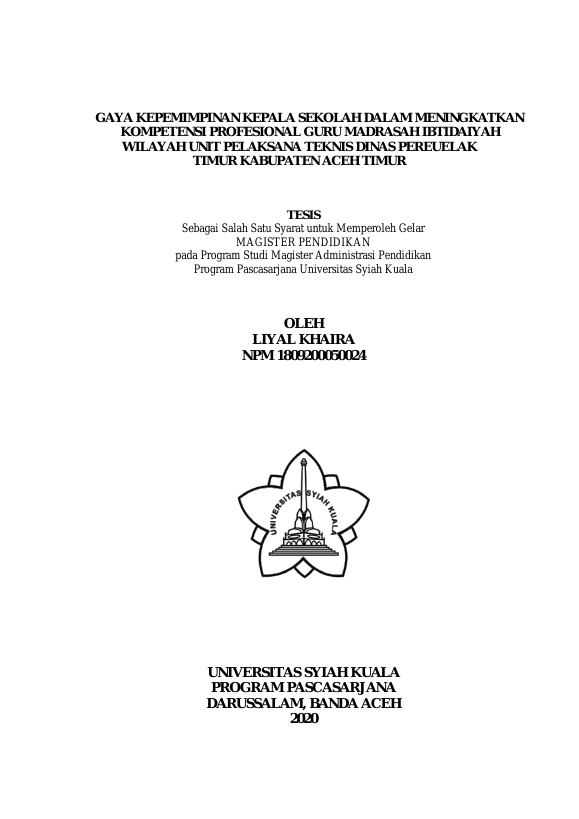 GAYA KEPEMIMPINAN KEPALA SEKOLAH DALAM MENINGKATKAN KOMPETENSI PROFESIONAL GURU MADRASAH IBTIDAIYAH WILAYAH UNIT PELAKSANA TEKNIS DINAS PEREUELAK TIMUR KABUPATEN ACEH TIMUR

TESIS
Sebagai Salah Satu Syarat untuk Memperoleh Gelar
MAGISTER PENDIDIKAN
pada Program Studi Magister Administrasi Pendidikan
Program Pascasarjana Universitas Syiah Kuala

OLEH
LIYAL KHAIRA
NPM 1809200050024

UNIVERSITAS SYIAH KUALA

UNIVERSITAS SYIAH KUALA
PROGRAM PASCASARJANA
DARUSSALAM, BANDA ACEH
2020